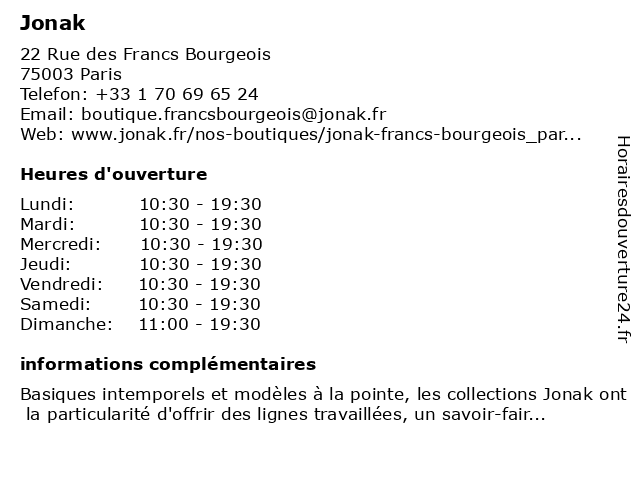 Jonak

22 Rue des Francs Bourgeois
75003 Paris
Telefon: +33 1 70 69 65 24
Email: boutique.francsbourgeois@jonak.fr
Web: www.jonak.fr/nos-boutiques/jonak-francs-bourgeois_par...

Heures d'ouverture

| Lundi: | 10:30 - 19:30 |
|---|---|
| Mardi: | 10:30 - 19:30 |
| Mercredi: | 10:30 - 19:30 |
| Jeudi: | 10:30 - 19:30 |
| Vendredi: | 10:30 - 19:30 |
| Samedi: | 10:30 - 19:30 |
| Dimanche: | 11:00 - 19:30 |

informations complémentaires

Basiques intemporels et modèles à la pointe, les collections Jonak ont la particularité d'offrir des lignes travaillées, un savoir-fair...

Horairesdouverture24.fr